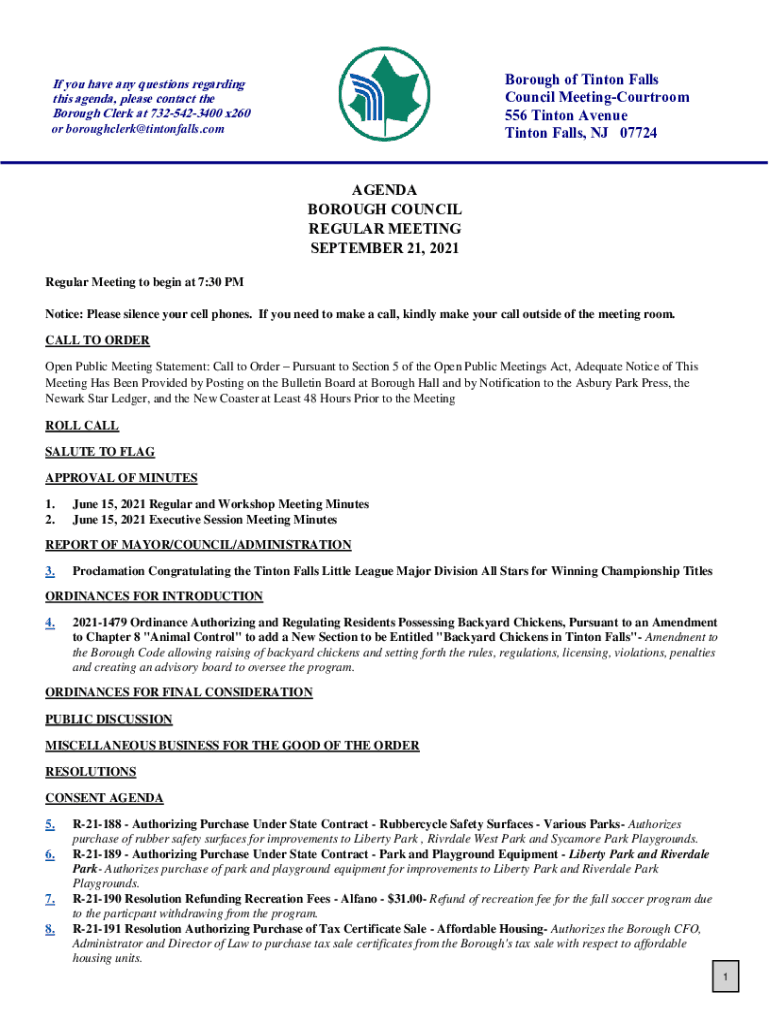 If you have any questions regarding this agenda, please contact the Borough Clerk at 732-542-3400 x260 or boroughclerk@tintonfalls.com

Borough of Tinton Falls
Council Meeting-Courtroom
556 Tinton Avenue
Tinton Falls, NJ 07724

AGENDA
BOROUGH COUNCIL
REGULAR MEETING
SEPTEMBER 21, 2021

Regular Meeting to begin at 7:30 PM

Notice: Please silence your cell phones. If you need to make a call, kindly make your call outside of the meeting room.

CALL TO ORDER

Open Public Meeting Statement: Call to Order – Pursuant to Section 5 of the Open Public Meetings Act, Adequate Notice of This Meeting Has Been Provided by Posting on the Bulletin Board at Borough Hall and by Notification to the Asbury Park Press, the Newark Star Ledger, and the New Coaster at Least 48 Hours Prior to the Meeting

ROLL CALL

SALUTE TO FLAG

APPROVAL OF MINUTES

1. June 15, 2021 Regular and Workshop Meeting Minutes
2. June 15, 2021 Executive Session Meeting Minutes

REPORT OF MAYOR/COUNCIL/ADMINISTRATION

3. Proclamation Congratulating the Tinton Falls Little League Major Division All Stars for Winning Championship Titles

ORDINANCES FOR INTRODUCTION

4. 2021-1479 Ordinance Authorizing and Regulating Residents Possessing Backyard Chickens, Pursuant to an Amendment to Chapter 8 "Animal Control" to add a New Section to be Entitled "Backyard Chickens in Tinton Falls"- Amendment to the Borough Code allowing raising of backyard chickens and setting forth the rules, regulations, licensing, violations, penalties and creating an advisory board to oversee the program.

ORDINANCES FOR FINAL CONSIDERATION

PUBLIC DISCUSSION

MISCELLANEOUS BUSINESS FOR THE GOOD OF THE ORDER

RESOLUTIONS

CONSENT AGENDA

5. R-21-188 - Authorizing Purchase Under State Contract - Rubbercycle Safety Surfaces - Various Parks- Authorizes purchase of rubber safety surfaces for improvements to Liberty Park , Rivrdale West Park and Sycamore Park Playgrounds.
6. R-21-189 - Authorizing Purchase Under State Contract - Park and Playground Equipment - Liberty Park and Riverdale Park- Authorizes purchase of park and playground equipment for improvements to Liberty Park and Riverdale Park Playgrounds.
7. R-21-190 Resolution Refunding Recreation Fees - Alfano - $31.00- Refund of recreation fee for the fall soccer program due to the particpant withdrawing from the program.
8. R-21-191 Resolution Authorizing Purchase of Tax Certificate Sale - Affordable Housing- Authorizes the Borough CFO, Administrator and Director of Law to purchase tax sale certificates from the Borough's tax sale with respect to affordable housing units.

1